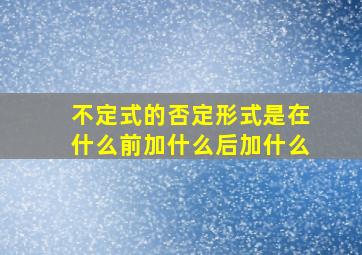 不定式的否定形式是在什么前加什么后加什么